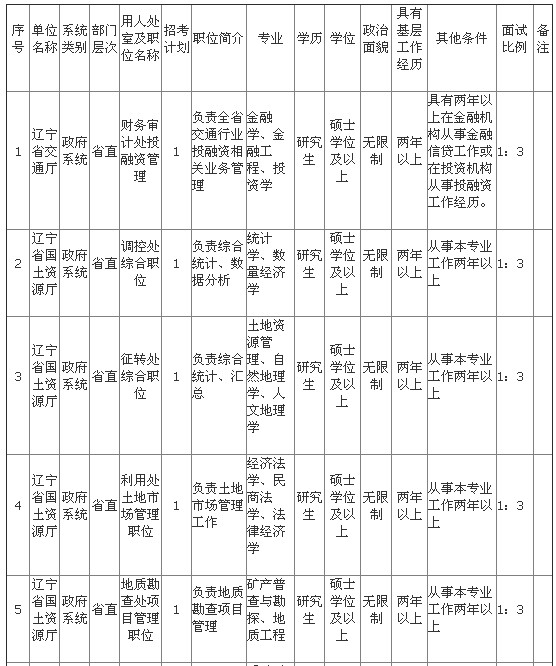 | 序号 | 单位名称 | 系统类别 | 部门层次 | 用人处室及职位名称 | 招考计划 | 职位简介 | 专业 | 学历 | 学位 | 政治面貌 | 具有基层工作经历 | 其他条件 | 面试比例 | 备注 |
|---|---|---|---|---|---|---|---|---|---|---|---|---|---|---|
| 1 | 辽宁省交通厅 | 政府系统 | 省直 | 财务审计处投融资管理 | 1 | 负责全省交通行业投融资相关业务管理 | 金融学、金融工程、投资学 | 研究生 | 硕士学位及以上 | 无限制 | 两年以上 | 具有两年以上在金融机构从事金融信贷工作或在投资机构从事投融资工作经历。 | 1：3 | |
| 2 | 辽宁省国土资源厅 | 政府系统 | 省直 | 调控处综合职位 | 1 | 负责综合统计、数据分析 | 统计学、数量经济学 | 研究生 | 硕士学位及以上 | 无限制 | 两年以上 | 从事本专业工作两年以上 | 1：3 | |
| 3 | 辽宁省国土资源厅 | 政府系统 | 省直 | 征转处综合职位 | 1 | 负责综合统计、汇总 | 土地资源管理、自然地理学、人文地理学 | 研究生 | 硕士学位及以上 | 无限制 | 两年以上 | 从事本专业工作两年以上 | 1：3 | |
| 4 | 辽宁省国土资源厅 | 政府系统 | 省直 | 利用处土地市场管理职位 | 1 | 负责土地市场管理工作 | 经济法学、民商法学、法律经济学 | 研究生 | 硕士学位及以上 | 无限制 | 两年以上 | 从事本专业工作两年以上 | 1：3 | |
| 5 | 辽宁省国土资源厅 | 政府系统 | 省直 | 地质勘查处项目管理职位 | 1 | 负责地质勘查项目管理 | 矿产普查与勘探、地质工程 | 研究生 | 硕士学位及以上 | 无限制 | 两年以上 | 从事本专业工作两年以上 | 1：3 | |